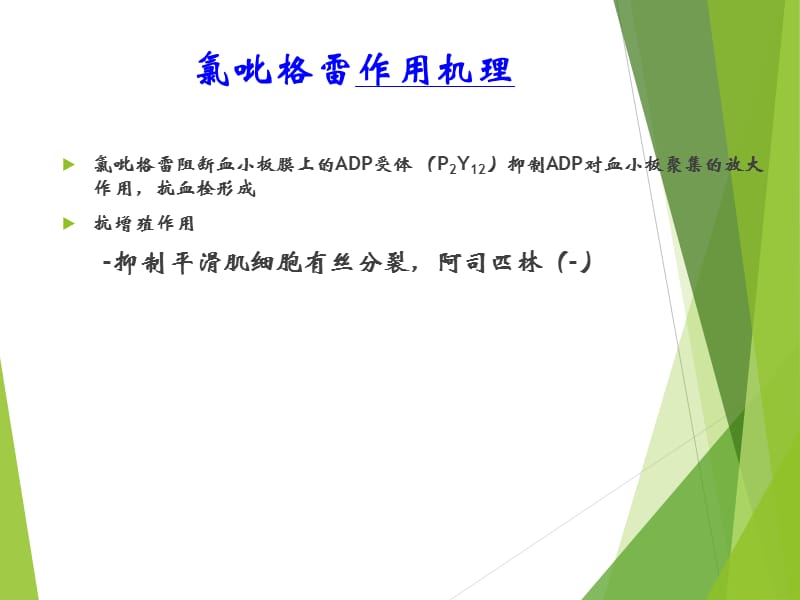 氯吡格雷作用机理

氯吡格雷阻断血小板膜上的ADP受体（$P_2Y_{12}$）抑制ADP对血小板聚集的放大作用，抗血栓形成

抗增殖作用

-抑制平滑肌细胞有丝分裂，阿司匹林（-）